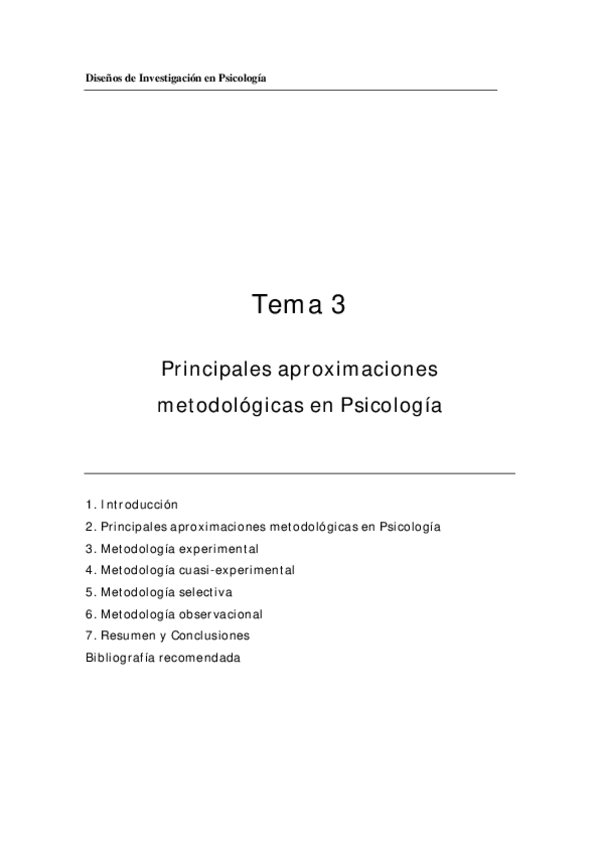 Diseños de Investigación en Psicología

Tema 3

Principales aproximaciones metodológicas en Psicología

1. Introducción
2. Principales aproximaciones metodológicas en Psicología
3. Metodología experimental
4. Metodología cuasi-experimental
5. Metodología selectiva
6. Metodología observacional
7. Resumen y Conclusiones
Bibliografía recomendada